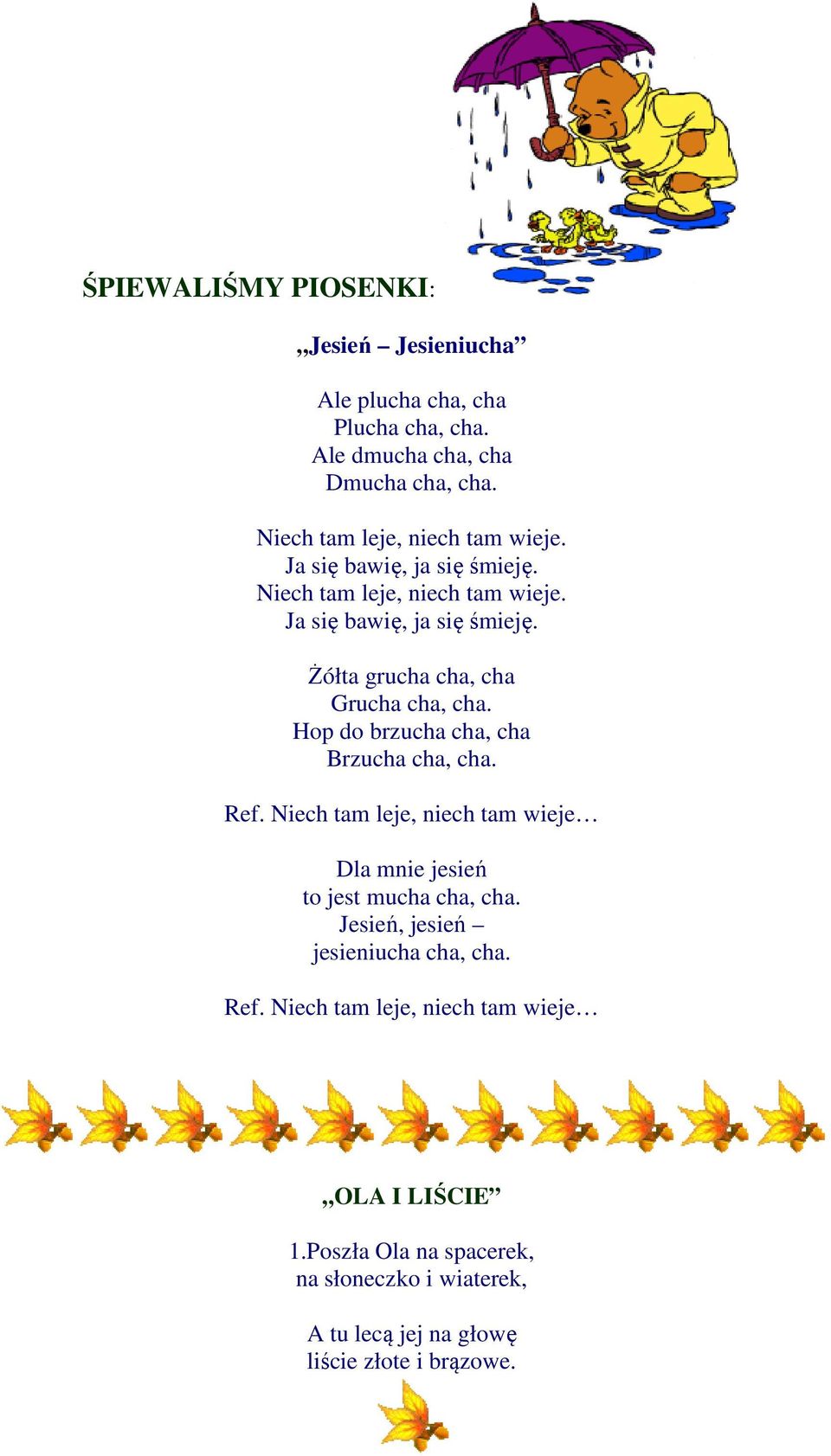 ŚPIEWALIŚMY PIOSENKI:

„Jesień – Jesieniucha”

Ale plucha cha, cha
Plucha cha, cha.
Ale dmucha cha, cha
Dmucha cha, cha.

Niech tam leje, niech tam wieje.
Ja się bawię, ja się śmieję.
Niech tam leje, niech tam wieje.
Ja się bawię, ja się śmieję.

Żółta grucha cha, cha
Grucha cha, cha.
Hop do brzucha cha, cha
Brzucha cha, cha.

Ref. Niech tam leje, niech tam wieje…

Dla mnie jesień
to jest mucha cha, cha.
Jesień, jesień –
jesieniucha cha, cha.

Ref. Niech tam leje, niech tam wieje…

„OLA I LIŚCIE”

1.Poszła Ola na spacerek,
na słoneczko i wiaterek,

A tu lecą jej na głowę
liście złote i brązowe.